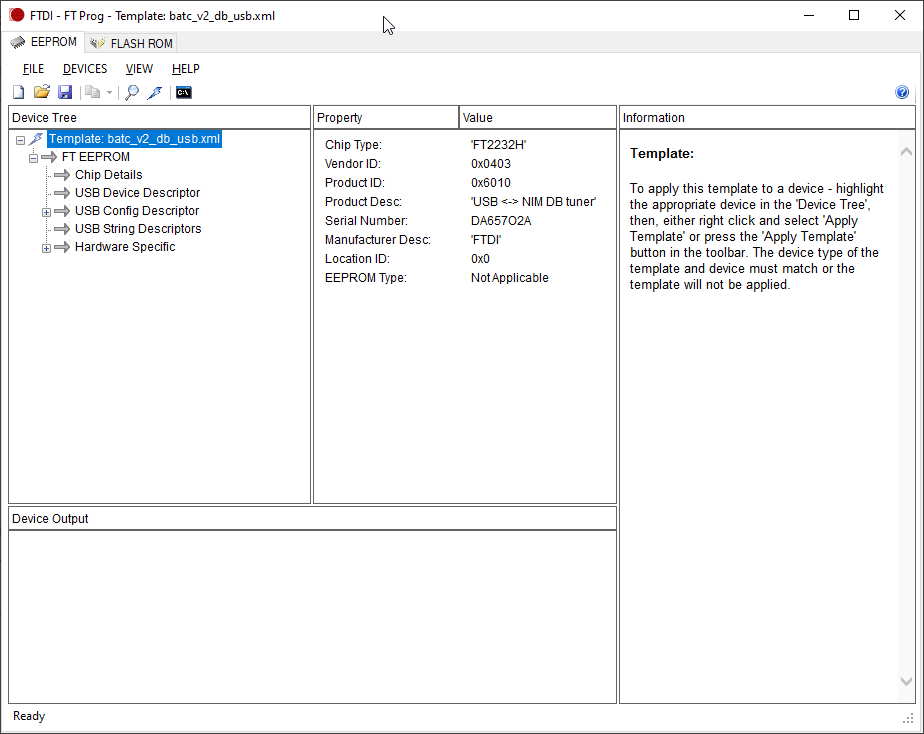 FTDI - FT Prog - Template: batc_v2_db_usb.xml

EEPROM FLASH ROM

FILE DEVICES VIEW HELP

Device Tree

Template: batc_v2_db_usb.xml
FT EEPROM
Chip Details
USB Device Descriptor
USB Config Descriptor
USB String Descriptors
Hardware Specific

| Property | Value |
|---|---|
| Chip Type: | 'FT2232H' |
| Vendor ID: | 0x0403 |
| Product ID: | 0x6010 |
| Product Desc: | 'USB <-> NIM DB tuner' |
| Serial Number: | DA657O2A |
| Manufacturer Desc: | 'FTDI' |
| Location ID: | 0x0 |
| EEPROM Type: | Not Applicable |

Information

Template:

To apply this template to a device - highlight the appropriate device in the 'Device Tree', then, either right click and select 'Apply Template' or press the 'Apply Template' button in the toolbar. The device type of the template and device must match or the template will not be applied.

Device Output

Ready